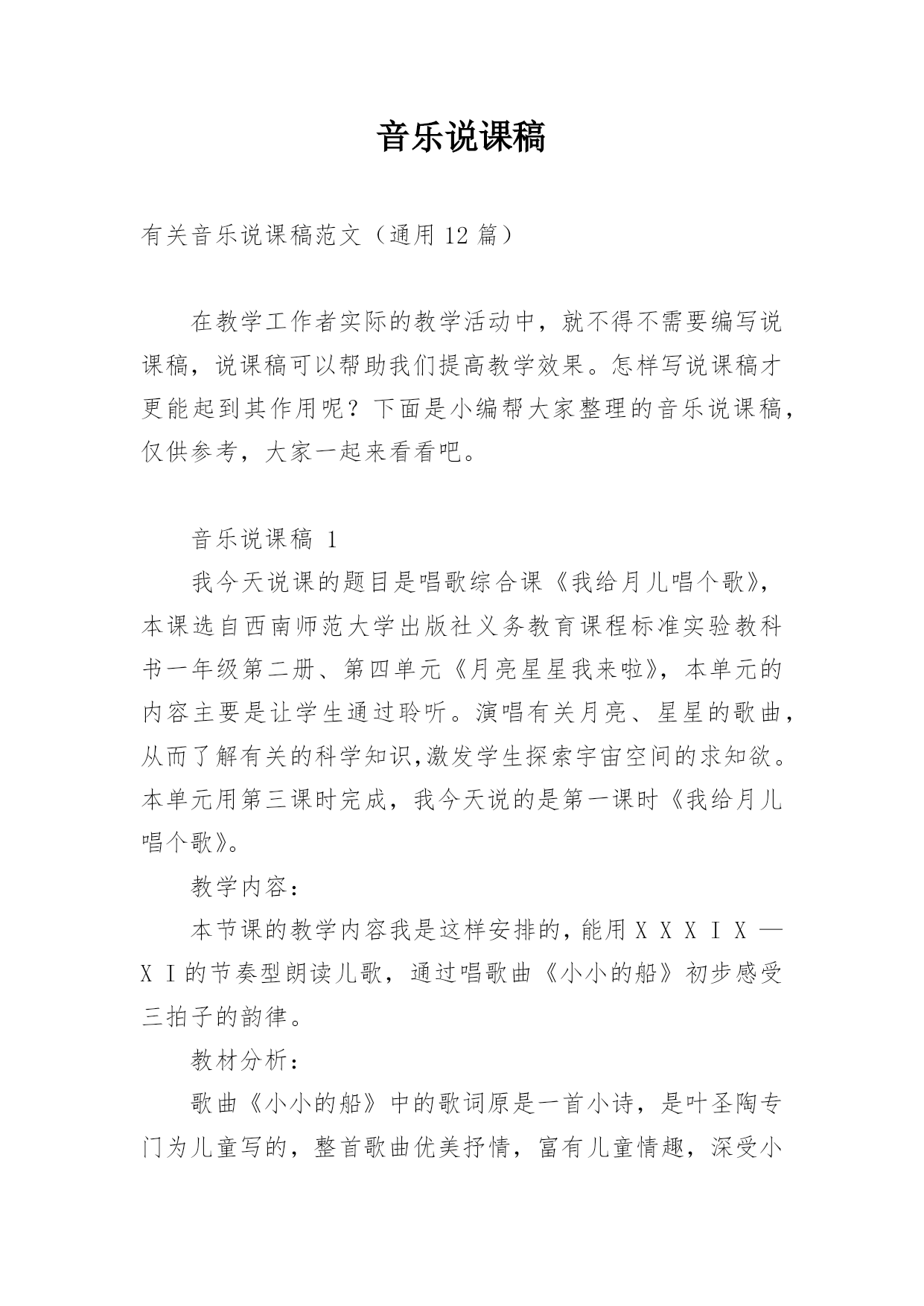 音乐说课稿

有关音乐说课稿范文（通用 12 篇）

在教学工作者实际的教学活动中，就不得不需要编写说课稿，说课稿可以帮助我们提高教学效果。怎样写说课稿才更能起到其作用呢？下面是小编帮大家整理的音乐说课稿，仅供参考，大家一起来看看吧。

音乐说课稿 1

我今天说课的题目是唱歌综合课《我给月儿唱个歌》，本课选自西南师范大学出版社义务教育课程标准实验教科书一年级第二册、第四单元《月亮星星我来啦》，本单元的内容主要是让学生通过聆听。演唱有关月亮、星星的歌曲，从而了解有关的科学知识,激发学生探索宇宙空间的求知欲。本单元用第三课时完成，我今天说的是第一课时《我给月儿唱个歌》。

教学内容：

本节课的教学内容我是这样安排的，能用 X X X I X — X I 的节奏型朗读儿歌，通过唱歌曲《小小的船》初步感受三拍子的韵律。

教材分析：

歌曲《小小的船》中的歌词原是一首小诗，是叶圣陶专门为儿童写的，整首歌曲优美抒情，富有儿童情趣，深受小